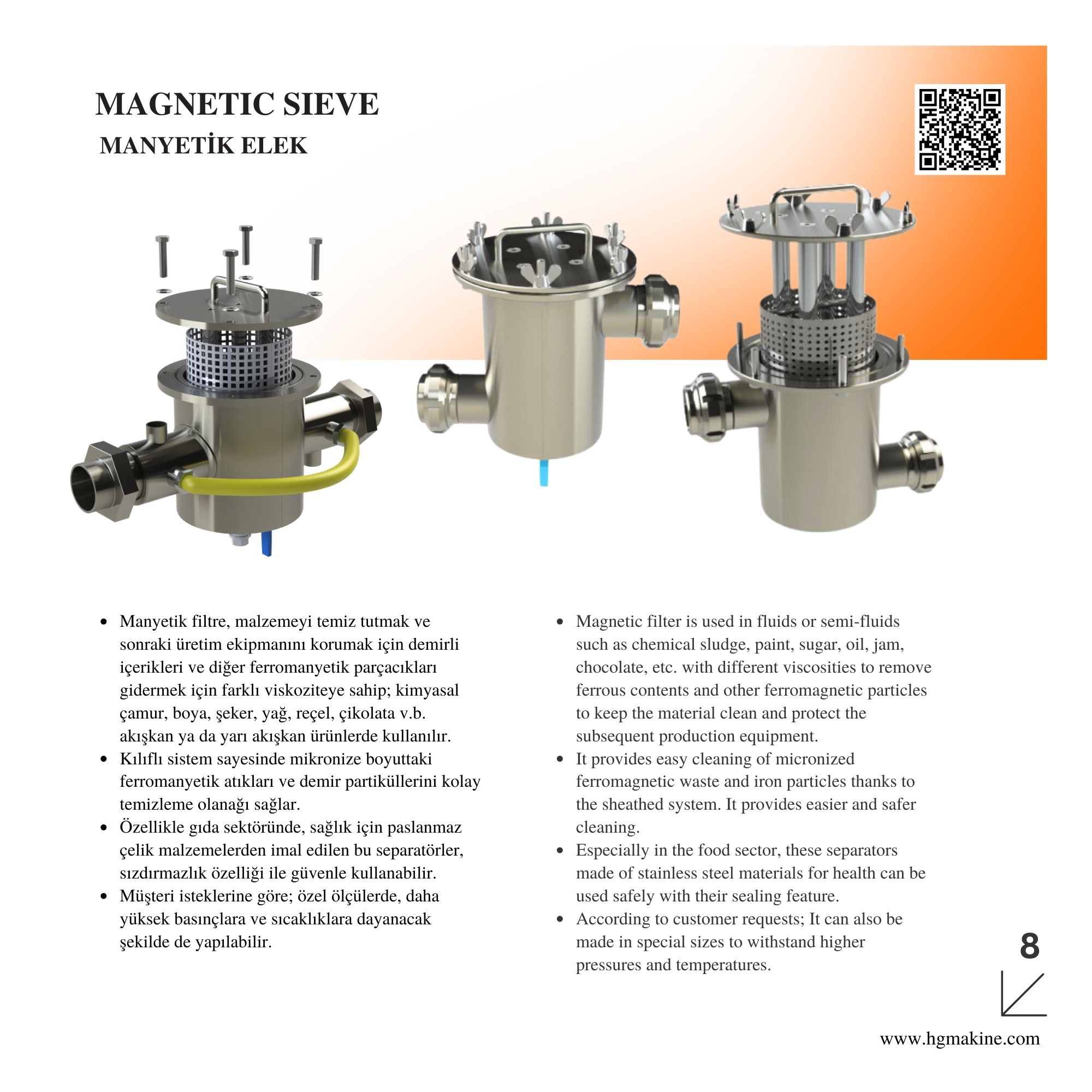 MAGNETIC SIEVE
MANYETİK ELEK

• Manyetik filtre, malzemeyi temiz tutmak ve sonraki üretim ekipmanını korumak için demirli içerikleri ve diğer ferromanyetik parçacıkları gidermek için farklı viskoziteye sahip; kimyasal çamur, boya, şeker, yağ, reçel, çikolata v.b. akışkan ya da yarı akışkan ürünlerde kullanılır.
• Kılıflı sistem sayesinde mikronize boyuttaki ferromanyetik atıkları ve demir partiküllerini kolay temizleme olanağı sağlar.
• Özellikle gıda sektöründe, sağlık için paslanmaz çelik malzemelerden imal edilen bu separatörler, sızdırmazlık özelliği ile güvenle kullanabilir.
• Müşteri isteklerine göre; özel ölçülerde, daha yüksek basınçlara ve sıcaklıklara dayanacak şekilde de yapılabilir.

• Magnetic filter is used in fluids or semi-fluids such as chemical sludge, paint, sugar, oil, jam, chocolate, etc. with different viscosities to remove ferrous contents and other ferromagnetic particles to keep the material clean and protect the subsequent production equipment.
• It provides easy cleaning of micronized ferromagnetic waste and iron particles thanks to the sheathed system. It provides easier and safer cleaning.
• Especially in the food sector, these separators made of stainless steel materials for health can be used safely with their sealing feature.
• According to customer requests; It can also be made in special sizes to withstand higher pressures and temperatures.

8

www.hgmakine.com